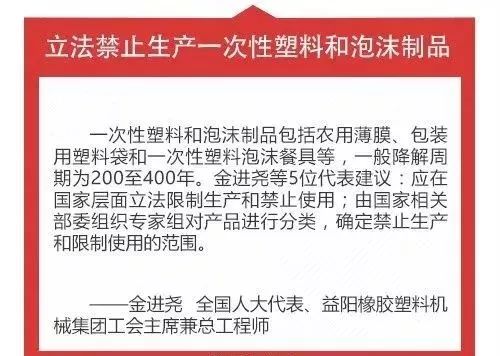 立法禁止生产一次性塑料和泡沫制品

一次性塑料和泡沫制品包括农用薄膜、包装用塑料袋和一次性塑料泡沫餐具等，一般降解周期为200至400年。金进尧等5位代表建议：应在国家层面立法限制生产和禁止使用；由国家相关部委组织专家组对产品进行分类，确定禁止生产和限制使用的范围。

——金进尧 全国人大代表、益阳橡胶塑料机械集团工会主席兼总工程师